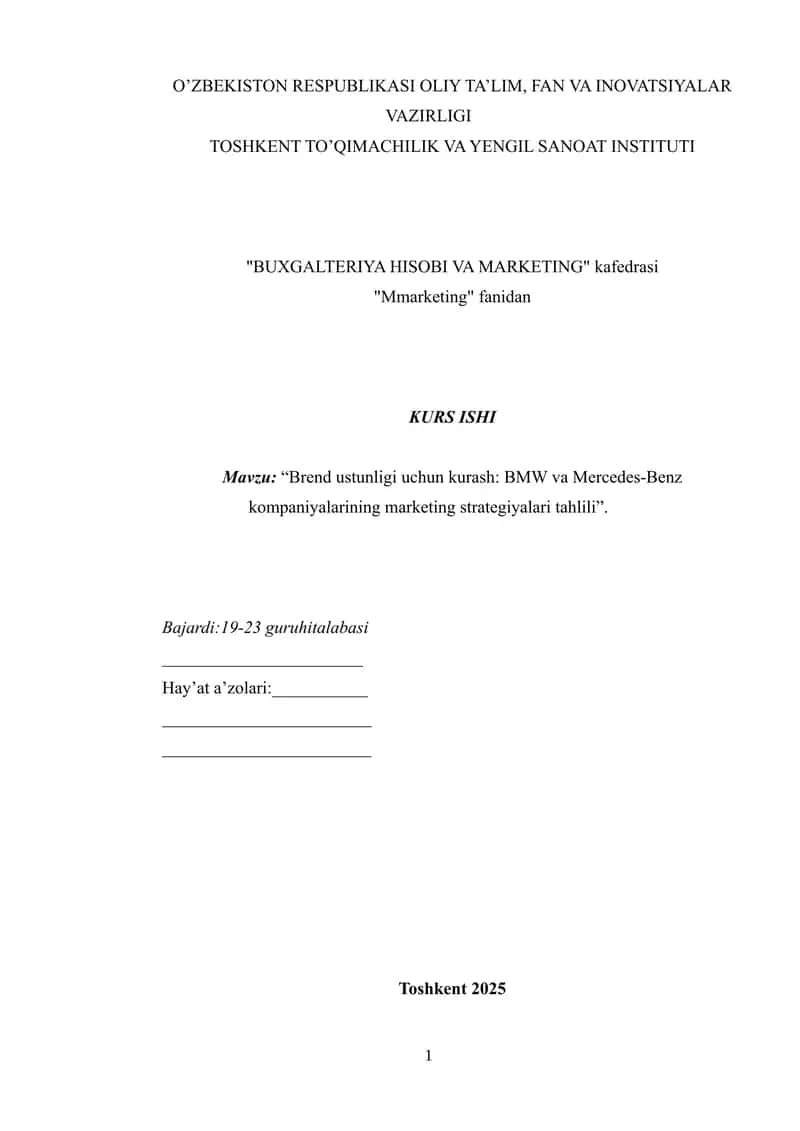 O’ZBEKISTON RESPUBLIKASI OLIY TA’LIM, FAN VA INOVATSIYALAR VAZIRLIGI
TOSHKENT TO’QIMACHILIK VA YENGIL SANOAT INSTITUTI

"BUXGALTERIYA HISOBI VA MARKETING" kafedrasi
"Mmarketing" fanidan

KURS ISHI

Mavzu: “Brend ustunligi uchun kurash: BMW va Mercedes-Benz kompaniyalarining marketing strategiyalari tahlili”.

Bajardi:19-23 guruhitalabasi
_______________________
Hay’at a’zolari:___________
________________________
________________________

Toshkent 2025

1